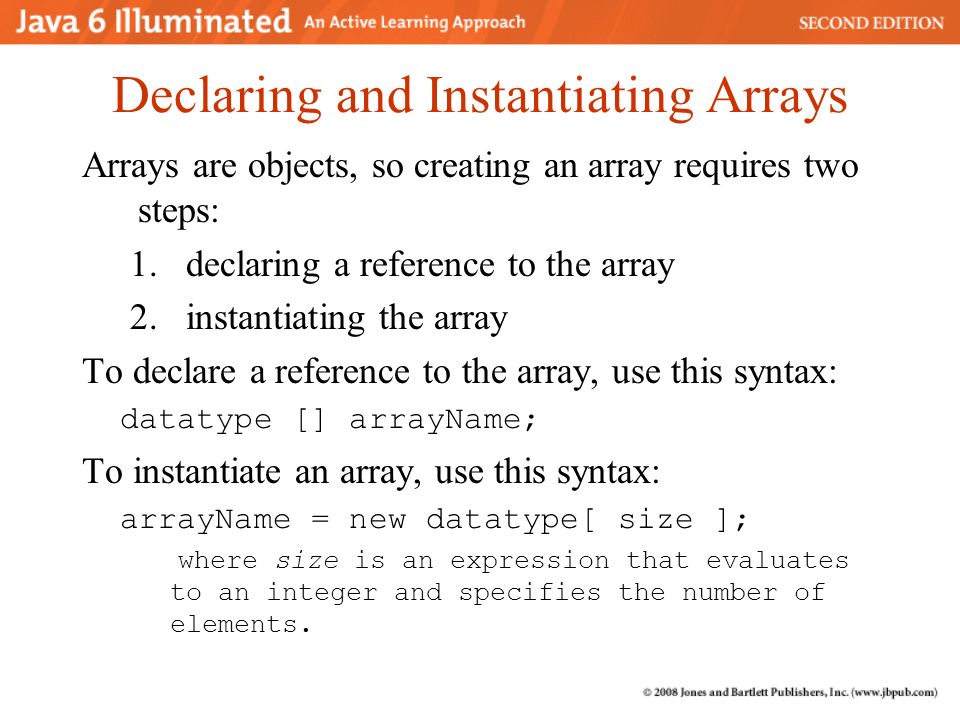 Java 6 Illuminated An Active Learning Approach SECOND EDITION

Declaring and Instantiating Arrays

Arrays are objects, so creating an array requires two steps:

1. declaring a reference to the array
2. instantiating the array

To declare a reference to the array, use this syntax:

datatype [] arrayName;

To instantiate an array, use this syntax:

arrayName = new datatype[ size ];

where size is an expression that evaluates to an integer and specifies the number of elements.

© 2008 Jones and Bartlett Publishers, Inc. (www.jbpub.com)